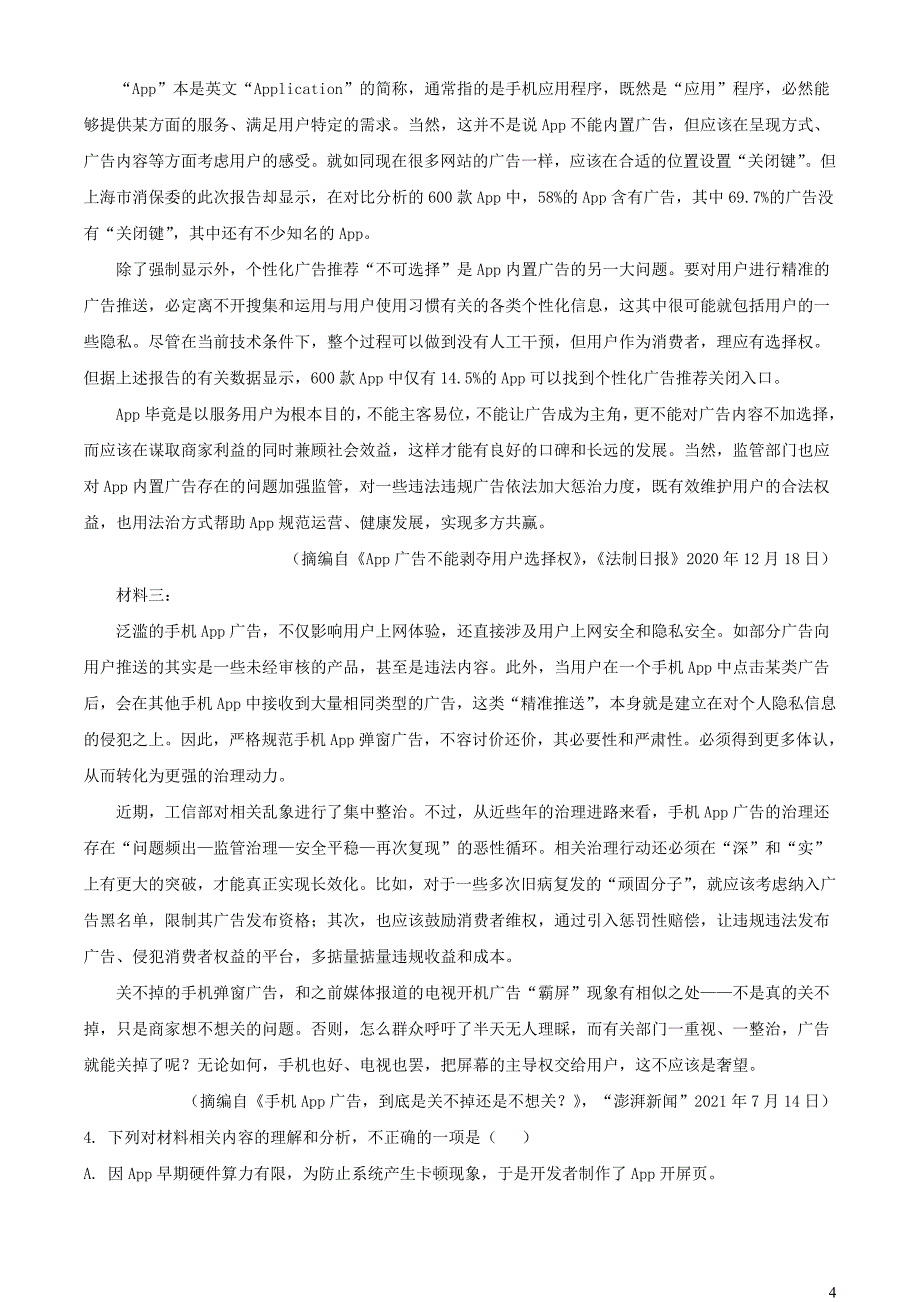 “App”本是英文“Application”的简称，通常指的是手机应用程序，既然是“应用”程序，必然能够提供某方面的服务、满足用户特定的需求。当然，这并不是说App不能内置广告，但应该在呈现方式、广告内容等方面考虑用户的感受。就如同现在很多网站的广告一样，应该在合适的位置设置“关闭键”。但上海市消保委的此次报告却显示，在对比分析的600款App中，58%的App含有广告，其中69.7%的广告没有“关闭键”，其中还有不少知名的App。

除了强制显示外，个性化广告推荐“不可选择”是App内置广告的另一大问题。要对用户进行精准的广告推送，必定离不开搜集和运用与用户使用习惯有关的各类个性化信息，这其中很可能就包括用户的一些隐私。尽管在当前技术条件下，整个过程可以做到没有人工干预，但用户作为消费者，理应有选择权。但据上述报告的有关数据显示，600款App中仅有14.5%的App可以找到个性化广告推荐关闭入口。

App毕竟是以服务用户为根本目的，不能主客易位，不能让广告成为主角，更不能对广告内容不加选择，而应该在谋取商家利益的同时兼顾社会效益，这样才能有良好的口碑和长远的发展。当然，监管部门也应对App内置广告存在的问题加强监管，对一些违法违规广告依法加大惩治力度，既有效维护用户的合法权益，也用法治方式帮助App规范运营、健康发展，实现多方共赢。

（摘编自《App广告不能剥夺用户选择权》，《法制日报》2020年12月18日）

材料三：

泛滥的手机App广告，不仅影响用户上网体验，还直接涉及用户上网安全和隐私安全。如部分广告向用户推送的其实是一些未经审核的产品，甚至是违法内容。此外，当用户在一个手机App中点击某类广告后，会在其他手机App中接收到大量相同类型的广告，这类“精准推送”，本身就是建立在对个人隐私信息的侵犯之上。因此，严格规范手机App弹窗广告，不容讨价还价，其必要性和严肃性。必须得到更多体认，从而转化为更强的治理动力。

近期，工信部对相关乱象进行了集中整治。不过，从近些年的治理进路来看，手机App广告的治理还存在“问题频出—监管治理—安全平稳—再次复现”的恶性循环。相关治理行动还必须在“深”和“实”上有更大的突破，才能真正实现长效化。比如，对于一些多次旧病复发的“顽固分子”，就应该考虑纳入广告黑名单，限制其广告发布资格；其次，也应该鼓励消费者维权，通过引入惩罚性赔偿，让违规违法发布广告、侵犯消费者权益的平台，多掂量掂量违规收益和成本。

关不掉的手机弹窗广告，和之前媒体报道的电视开机广告“霸屏”现象有相似之处——不是真的关不掉，只是商家想不想关的问题。否则，怎么群众呼吁了半天无人理睬，而有关部门一重视、一整治，广告就能关掉了呢？无论如何，手机也好、电视也罢，把屏幕的主导权交给用户，这不应该是奢望。

（摘编自《手机App广告，到底是关不掉还是不想关？》，“澎湃新闻”2021年7月14日）

4. 下列对材料相关内容的理解和分析，不正确的一项是（　　）

A. 因App早期硬件算力有限，为防止系统产生卡顿现象，于是开发者制作了App开屏页。

4